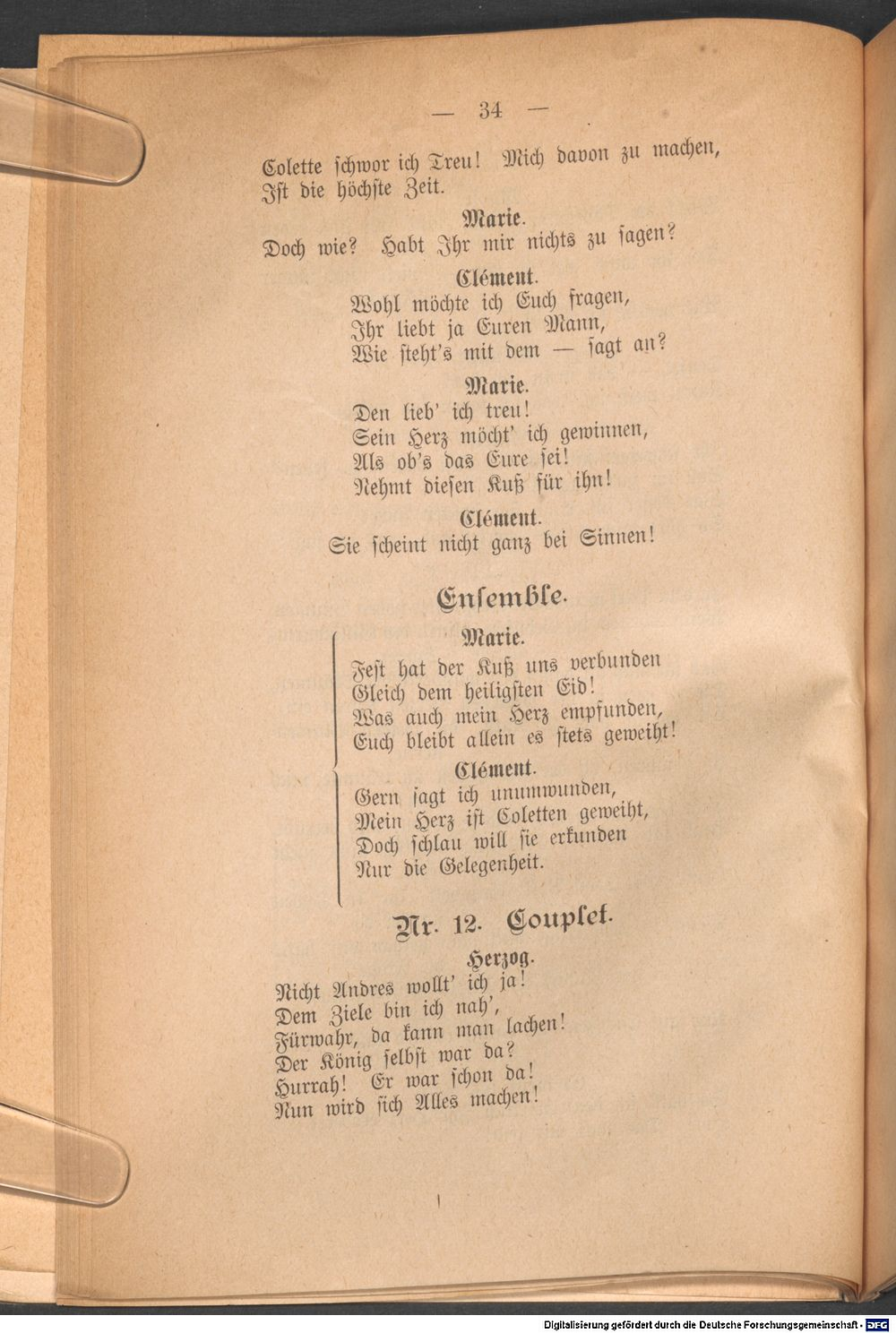 — 34 —

Colette schwor ich Treu! Mich davon zu machen,
Ist die höchste Zeit.

Marie.

Doch wie? Habt Ihr mir nichts zu sagen?

Clément.

Wohl möchte ich Euch fragen,
Ihr liebt ja Euren Mann,
Wie steht's mit dem — sagt an?

Marie.

Den lieb' ich treu!
Sein Herz möcht' ich gewinnen,
Als ob's das Eure sei!
Nehmt diesen Kuß für ihn!

Clément.

Sie scheint nicht ganz bei Sinnen!

Ensemble.

Marie.

Fest hat der Kuß uns verbunden
Gleich dem heiligsten Eid!
Was auch mein Herz empfunden,
Euch bleibt allein es stets geweiht!

Clément.

Gern sagt ich unumwunden,
Mein Herz ist Coletten geweiht,
Doch schlau will sie erkunden
Nur die Gelegenheit.

Nr. 12. Couplet.

Herzog.

Nicht Andres wollt' ich ja!
Dem Ziele bin ich nah',
Fürwahr, da kann man lachen!
Der König selbst war da?
Hurrah! Er war schon da!
Nun wird sich Alles machen!

Digitalisierung gefördert durch die Deutsche Forschungsgemeinschaft - DFG